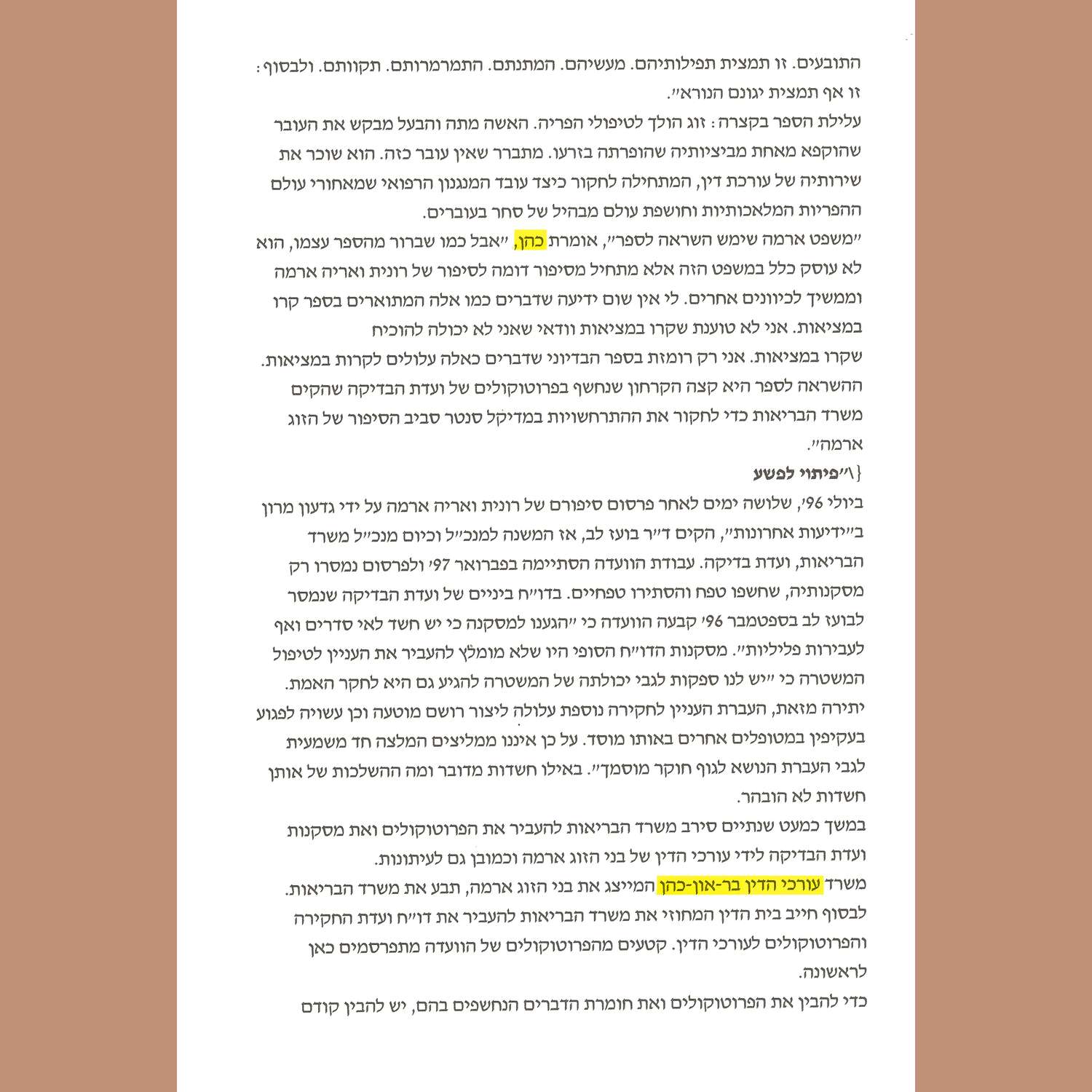 התובעים. זו תמצית תפילותיהם. מעשיהם. המתנתם. התמרמרותם. תקוותם. ולבסוף: זו אף תמצית יגונם הנורא".

עלילת הספר בקצרה: זוג הולך לטיפולי הפריה. האשה מתה והבעל מבקש את העובר שהוקפא מאחת מביציותיה שהופרתה בזרעו. מתברר שאין עובר כזה. הוא שוכר את שירותיה של עורכת דין, המתחילה לחקור כיצד עובד המנגנון הרפואי שמאחורי עולם ההפריות המלאכותיות וחושפת עולם מבהיל של סחר בעוברים.

"משפט ארמה שימש השראה לספר", אומרת כהן, "אבל כמו שברור מהספר עצמו, הוא לא עוסק כלל במשפט הזה אלא מתחיל מסיפור דומה לסיפור של רונית ואריה ארמה וממשיך לכיוונים אחרים. לי אין שום ידיעה שדברים כמו אלה המתוארים בספר קרו במציאות. אני לא טוענת שקרו במציאות וודאי שאני לא יכולה להוכיח שקרו במציאות. אני רק רומזת בספר הבדיוני שדברים כאלה עלולים לקרות במציאות. ההשראה לספר היא קצה הקרחון שנחשף בפרוטוקולים של ועדת הבדיקה שהקים משרד הבריאות כדי לחקור את ההתרחשויות במדיקל סנטר סביב הסיפור של הזוג ארמה".

{\"פיתוי לפשע

ביולי 96', שלושה ימים לאחר פרסום סיפורם של רונית ואריה ארמה על ידי גדעון מרון ב"ידיעות אחרונות", הקים ד"ר בועז לב, אז המשנה למנכ"ל וכיום מנכ"ל משרד הבריאות, ועדת בדיקה. עבודת הוועדה הסתיימה בפברואר 97' ולפרסום נמסרו רק מסקנותיה, שחשפו טפח והסתירו טפחיים. בדו"ח ביניים של ועדת הבדיקה שנמסר לבועז לב בספטמבר 96' קבעה הוועדה כי "הגענו למסקנה כי יש חשד לאי סדרים ואף לעבירות פליליות". מסקנות הדו"ח הסופי היו שלא מומלץ להעביר את העניין לטיפול המשטרה כי "יש לנו ספקות לגבי יכולתה של המשטרה להגיע גם היא לחקר האמת. יתירה מזאת, העברת העניין לחקירה נוספת עלולה ליצור רושם מוטעה וכן עשויה לפגוע בעקיפין במטופלים אחרים באותו מוסד. על כן איננו ממליצים המלצה חד משמעית לגבי העברת הנושא לגוף חוקר מוסמך". באילו חשדות מדובר ומה ההשלכות של אותן חשדות לא הובהר.

במשך כמעט שנתיים סירב משרד הבריאות להעביר את הפרוטוקולים ואת מסקנות ועדת הבדיקה לידי עורכי הדין של בני הזוג ארמה וכמובן גם לעיתונות.

משרד עורכי הדין בר-און-כהן המייצג את בני הזוג ארמה, תבע את משרד הבריאות. לבסוף חייב בית הדין המחוזי את משרד הבריאות להעביר את דו"ח ועדת החקירה והפרוטוקולים לעורכי הדין. קטעים מהפרוטוקולים של הוועדה מתפרסמים כאן לראשונה.

כדי להבין את הפרוטוקולים ואת חומרת הדברים הנחשפים בהם, יש להבין קודם